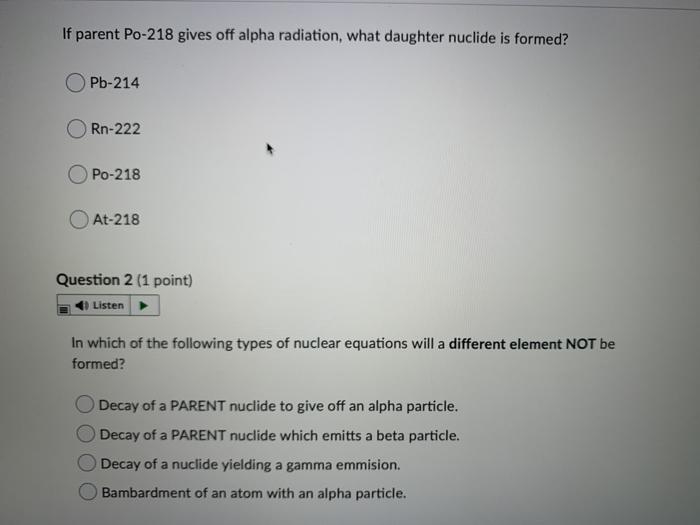 If parent Po-218 gives off alpha radiation, what daughter nuclide is formed?

Pb-214

Rn-222

Po-218

At-218

Question 2 (1 point)

Listen

In which of the following types of nuclear equations will a different element NOT be formed?

Decay of a PARENT nuclide to give off an alpha particle.

Decay of a PARENT nuclide which emitts a beta particle.

Decay of a nuclide yielding a gamma emmision.

Bambardment of an atom with an alpha particle.